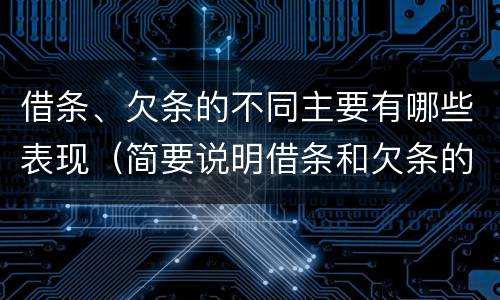 借条、欠条的不同主要有哪些表现（简要说明借条和欠条的